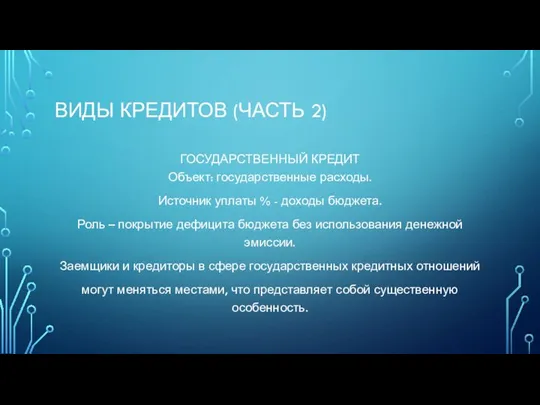 ВИДЫ КРЕДИТОВ (ЧАСТЬ 2)

ГОСУДАРСТВЕННЫЙ КРЕДИТ
Объект: государственные расходы.

Источник уплаты % - доходы бюджета.

Роль – покрытие дефицита бюджета без использования денежной эмиссии.

Заемщики и кредиторы в сфере государственных кредитных отношений

могут меняться местами, что представляет собой существенную особенность.